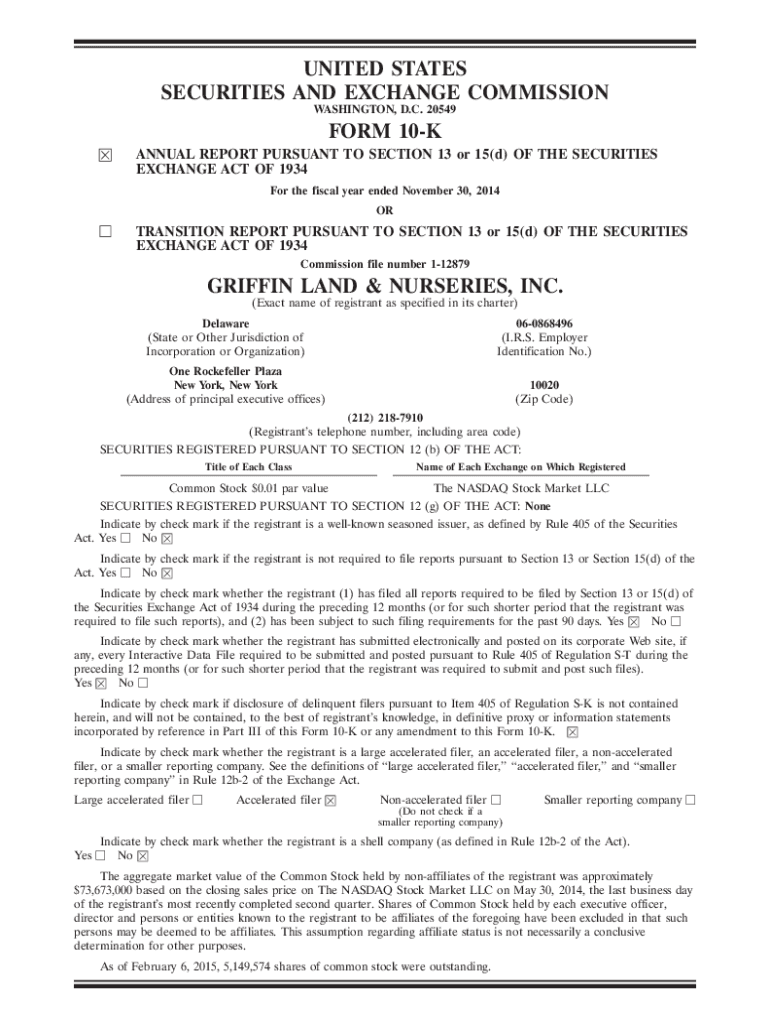 UNITED STATES
SECURITIES AND EXCHANGE COMMISSION
WASHINGTON, D.C. 20549

FORM 10-K

☒ ANNUAL REPORT PURSUANT TO SECTION 13 or 15(d) OF THE SECURITIES EXCHANGE ACT OF 1934

For the fiscal year ended November 30, 2014

OR

☐ TRANSITION REPORT PURSUANT TO SECTION 13 or 15(d) OF THE SECURITIES EXCHANGE ACT OF 1934

Commission file number 1-12879

GRIFFIN LAND & NURSERIES, INC.
(Exact name of registrant as specified in its charter)

Delaware
(State or Other Jurisdiction of Incorporation or Organization)

06-0868496
(I.R.S. Employer Identification No.)

One Rockefeller Plaza
New York, New York
(Address of principal executive offices)

10020
(Zip Code)

(212) 218-7910
(Registrant's telephone number, including area code)

SECURITIES REGISTERED PURSUANT TO SECTION 12 (b) OF THE ACT:

| Title of Each Class | Name of Each Exchange on Which Registered |
|---|---|
| Common Stock $0.01 par value | The NASDAQ Stock Market LLC |

SECURITIES REGISTERED PURSUANT TO SECTION 12 (g) OF THE ACT: None

Indicate by check mark if the registrant is a well-known seasoned issuer, as defined by Rule 405 of the Securities Act. Yes ☐ No ☒

Indicate by check mark if the registrant is not required to file reports pursuant to Section 13 or Section 15(d) of the Act. Yes ☐ No ☒

Indicate by check mark whether the registrant (1) has filed all reports required to be filed by Section 13 or 15(d) of the Securities Exchange Act of 1934 during the preceding 12 months (or for such shorter period that the registrant was required to file such reports), and (2) has been subject to such filing requirements for the past 90 days. Yes ☒ No ☐

Indicate by check mark whether the registrant has submitted electronically and posted on its corporate Web site, if any, every Interactive Data File required to be submitted and posted pursuant to Rule 405 of Regulation S-T during the preceding 12 months (or for such shorter period that the registrant was required to submit and post such files). Yes ☒ No ☐

Indicate by check mark if disclosure of delinquent filers pursuant to Item 405 of Regulation S-K is not contained herein, and will not be contained, to the best of registrant's knowledge, in definitive proxy or information statements incorporated by reference in Part III of this Form 10-K or any amendment to this Form 10-K. ☒

Indicate by check mark whether the registrant is a large accelerated filer, an accelerated filer, a non-accelerated filer, or a smaller reporting company. See the definitions of "large accelerated filer," "accelerated filer," and "smaller reporting company" in Rule 12b-2 of the Exchange Act.

Large accelerated filer ☐ Accelerated filer ☒ Non-accelerated filer ☐ (Do not check if a smaller reporting company) Smaller reporting company ☐

Indicate by check mark whether the registrant is a shell company (as defined in Rule 12b-2 of the Act). Yes ☐ No ☒

The aggregate market value of the Common Stock held by non-affiliates of the registrant was approximately $73,673,000 based on the closing sales price on The NASDAQ Stock Market LLC on May 30, 2014, the last business day of the registrant's most recently completed second quarter. Shares of Common Stock held by each executive officer, director and persons or entities known to the registrant to be affiliates of the foregoing have been excluded in that such persons may be deemed to be affiliates. This assumption regarding affiliate status is not necessarily a conclusive determination for other purposes.

As of February 6, 2015, 5,149,574 shares of common stock were outstanding.